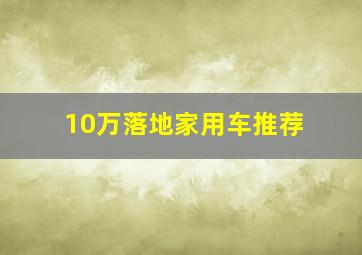 10万落地家用车推荐